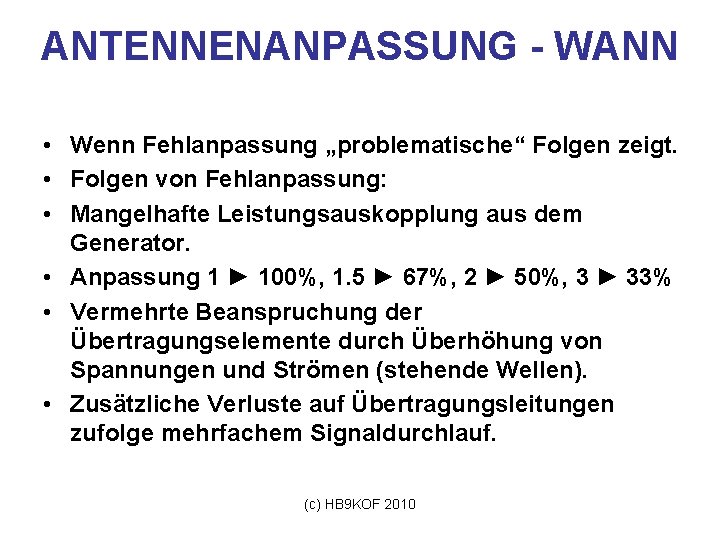 ANTENNENANPASSUNG - WANN

• Wenn Fehlanpassung „problematische“ Folgen zeigt.
• Folgen von Fehlanpassung:
• Mangelhafte Leistungsauskopplung aus dem Generator.
• Anpassung 1 ► 100%, 1.5 ► 67%, 2 ► 50%, 3 ► 33%
• Vermehrte Beanspruchung der Übertragungselemente durch Überhöhung von Spannungen und Strömen (stehende Wellen).
• Zusätzliche Verluste auf Übertragungsleitungen zufolge mehrfachem Signaldurchlauf.

(c) HB9KOF 2010